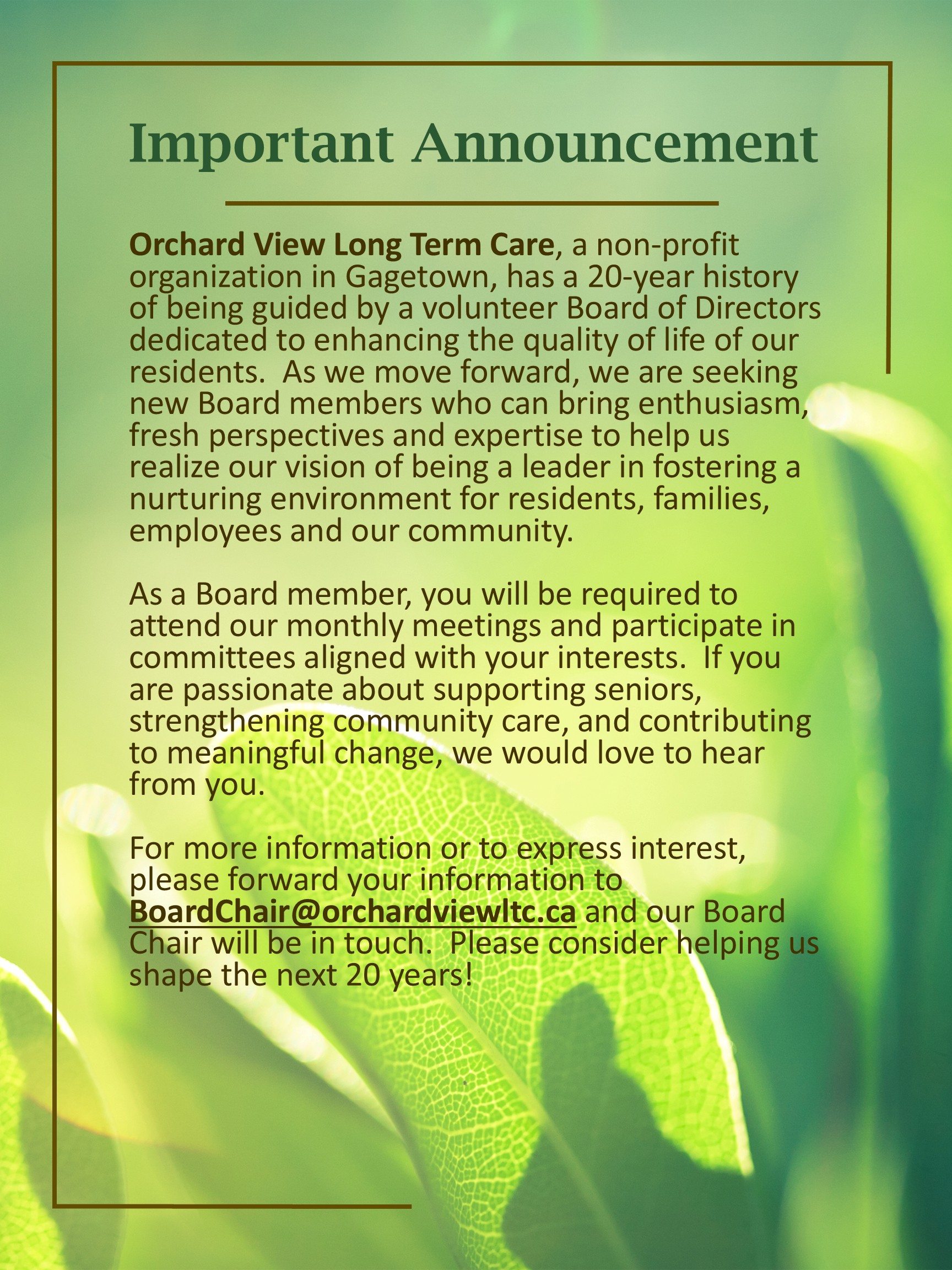 Important Announcement

Orchard View Long Term Care, a non-profit organization in Gagetown, has a 20-year history of being guided by a volunteer Board of Directors dedicated to enhancing the quality of life of our residents. As we move forward, we are seeking new Board members who can bring enthusiasm, fresh perspectives and expertise to help us realize our vision of being a leader in fostering a nurturing environment for residents, families, employees and our community.

As a Board member, you will be required to attend our monthly meetings and participate in committees aligned with your interests. If you are passionate about supporting seniors, strengthening community care, and contributing to meaningful change, we would love to hear from you.

For more information or to express interest, please forward your information to BoardChair@orchardviewltc.ca and our Board Chair will be in touch. Please consider helping us shape the next 20 years!